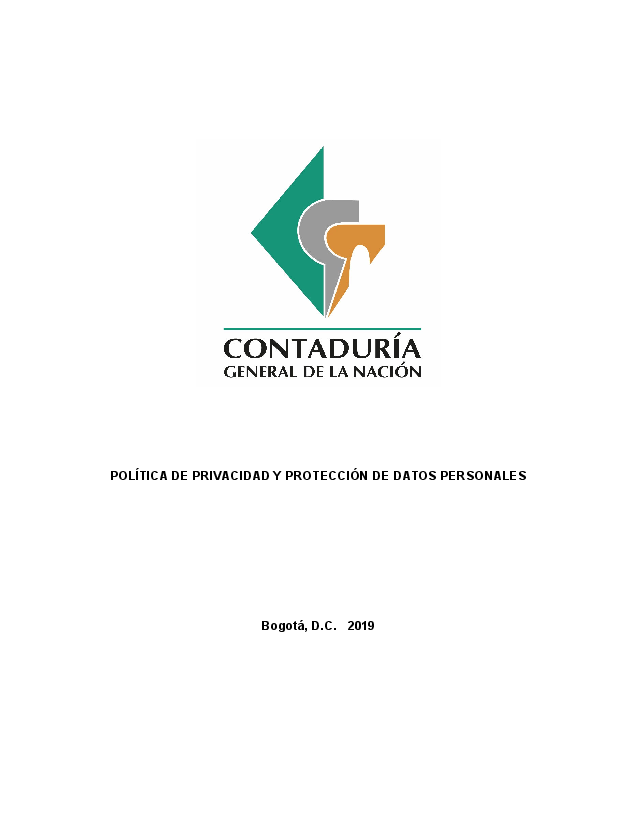 CONTADURÍA
GENERAL DE LA NACIÓN

POLÍTICA DE PRIVACIDAD Y PROTECCIÓN DE DATOS PERSONALES

Bogotá, D.C. 2019